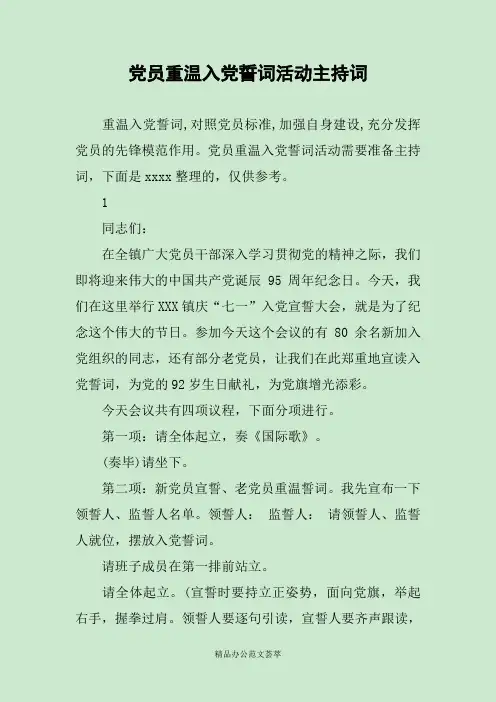 党员重温入党誓词活动主持词

重温入党誓词,对照党员标准,加强自身建设,充分发挥党员的先锋模范作用。党员重温入党誓词活动需要准备主持词，下面是xxxx整理的，仅供参考。

1

同志们：

在全镇广大党员干部深入学习贯彻党的精神之际，我们即将迎来伟大的中国共产党诞辰95周年纪念日。今天，我们在这里举行XXX镇庆“七一”入党宣誓大会，就是为了纪念这个伟大的节日。参加今天这个会议的有80余名新加入党组织的同志，还有部分老党员，让我们在此郑重地宣读入党誓词，为党的92岁生日献礼，为党旗增光添彩。

今天会议共有四项议程，下面分项进行。

第一项：请全体起立，奏《国际歌》。

(奏毕)请坐下。

第二项：新党员宣誓、老党员重温誓词。我先宣布一下领誓人、监誓人名单。领誓人： 监誓人： 请领誓人、监誓人就位，摆放入党誓词。

请班子成员在第一排前站立。

请全体起立。(宣誓时要持立正姿势，面向党旗，举起右手，握拳过肩。领誓人要逐句引读，宣誓人要齐声跟读，

精品办公范文荟萃